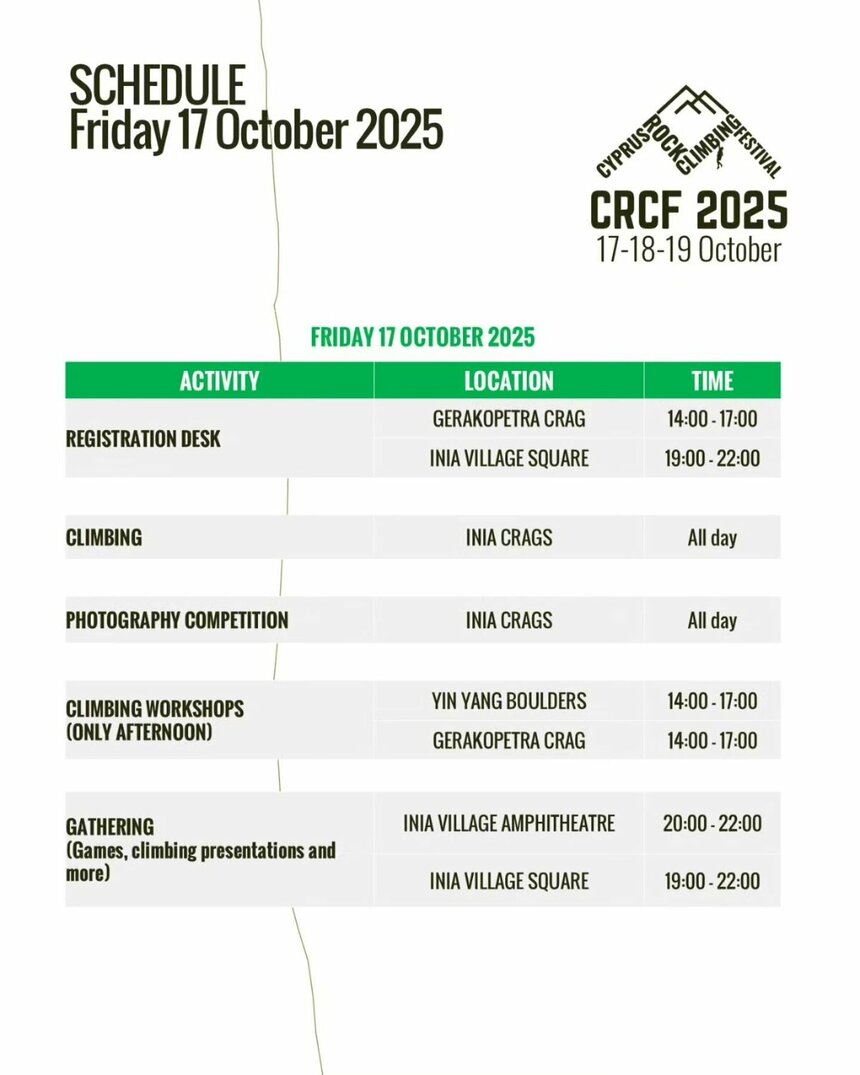 SCHEDULE
Friday 17 October 2025

CYPRUS ROCK CLIMBING FESTIVAL
CRCF 2025
17-18-19 October

FRIDAY 17 OCTOBER 2025

| ACTIVITY | LOCATION | TIME |
|---|---|---|
| REGISTRATION DESK | GERAKOPETRA CRAG | 14:00 - 17:00 |
| | INIA VILLAGE SQUARE | 19:00 - 22:00 |
| CLIMBING | INIA CRAGS | All day |
| PHOTOGRAPHY COMPETITION | INIA CRAGS | All day |
| CLIMBING WORKSHOPS (ONLY AFTERNOON) | YIN YANG BOULDERS | 14:00 - 17:00 |
| | GERAKOPETRA CRAG | 14:00 - 17:00 |
| GATHERING (Games, climbing presentations and more) | INIA VILLAGE AMPHITHEATRE | 20:00 - 22:00 |
| | INIA VILLAGE SQUARE | 19:00 - 22:00 |